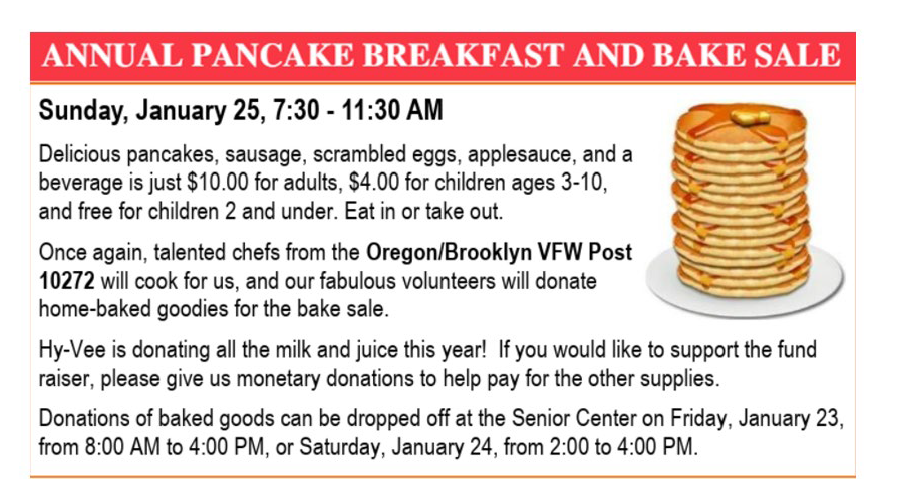 ANNUAL PANCAKE BREAKFAST AND BAKE SALE

Sunday, January 25, 7:30 - 11:30 AM

Delicious pancakes, sausage, scrambled eggs, applesauce, and a beverage is just $10.00 for adults, $4.00 for children ages 3-10, and free for children 2 and under. Eat in or take out.

Once again, talented chefs from the Oregon/Brooklyn VFW Post 10272 will cook for us, and our fabulous volunteers will donate home-baked goodies for the bake sale.

Hy-Vee is donating all the milk and juice this year! If you would like to support the fund raiser, please give us monetary donations to help pay for the other supplies.

Donations of baked goods can be dropped off at the Senior Center on Friday, January 23, from 8:00 AM to 4:00 PM, or Saturday, January 24, from 2:00 to 4:00 PM.